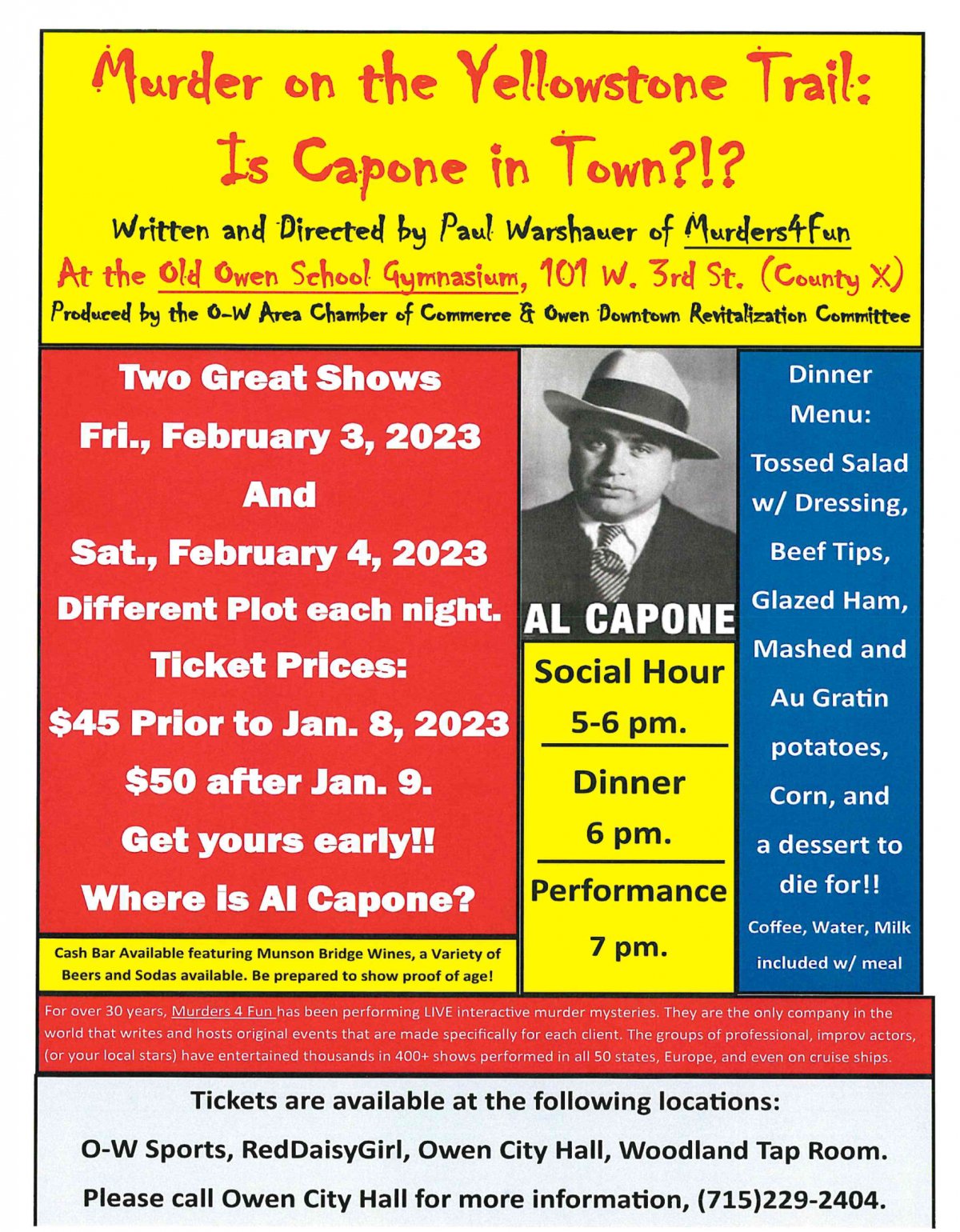 Murder on the Yellowstone Trail:
Is Capone in Town?!?

Written and Directed by Paul Warshauer of Murders4Fun
At the Old Owen School Gymnasium, 101 W. 3rd St. (County X)
Produced by the O-W Area Chamber of Commerce & Owen Downtown Revitalization Committee

Two Great Shows
Fri., February 3, 2023
And
Sat., February 4, 2023
Different Plot each night.
Ticket Prices:
$45 Prior to Jan. 8, 2023
$50 after Jan. 9.
Get yours early!!
Where is Al Capone?

Cash Bar Available featuring Munson Bridge Wines, a Variety of Beers and Sodas available. Be prepared to show proof of age!

AL CAPONE

Social Hour
5-6 pm.

Dinner
6 pm.

Performance
7 pm.

Dinner Menu:
Tossed Salad w/ Dressing,
Beef Tips,
Glazed Ham,
Mashed and Au Gratin potatoes,
Corn, and
a dessert to die for!!
Coffee, Water, Milk included w/ meal

For over 30 years, Murders 4 Fun has been performing LIVE interactive murder mysteries. They are the only company in the world that writes and hosts original events that are made specifically for each client. The groups of professional, improv actors, (or your local stars) have entertained thousands in 400+ shows performed in all 50 states, Europe, and even on cruise ships.

Tickets are available at the following locations:
O-W Sports, RedDaisyGirl, Owen City Hall, Woodland Tap Room.
Please call Owen City Hall for more information, (715)229-2404.